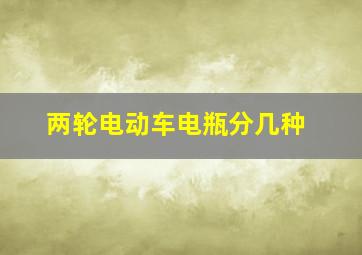 两轮电动车电瓶分几种